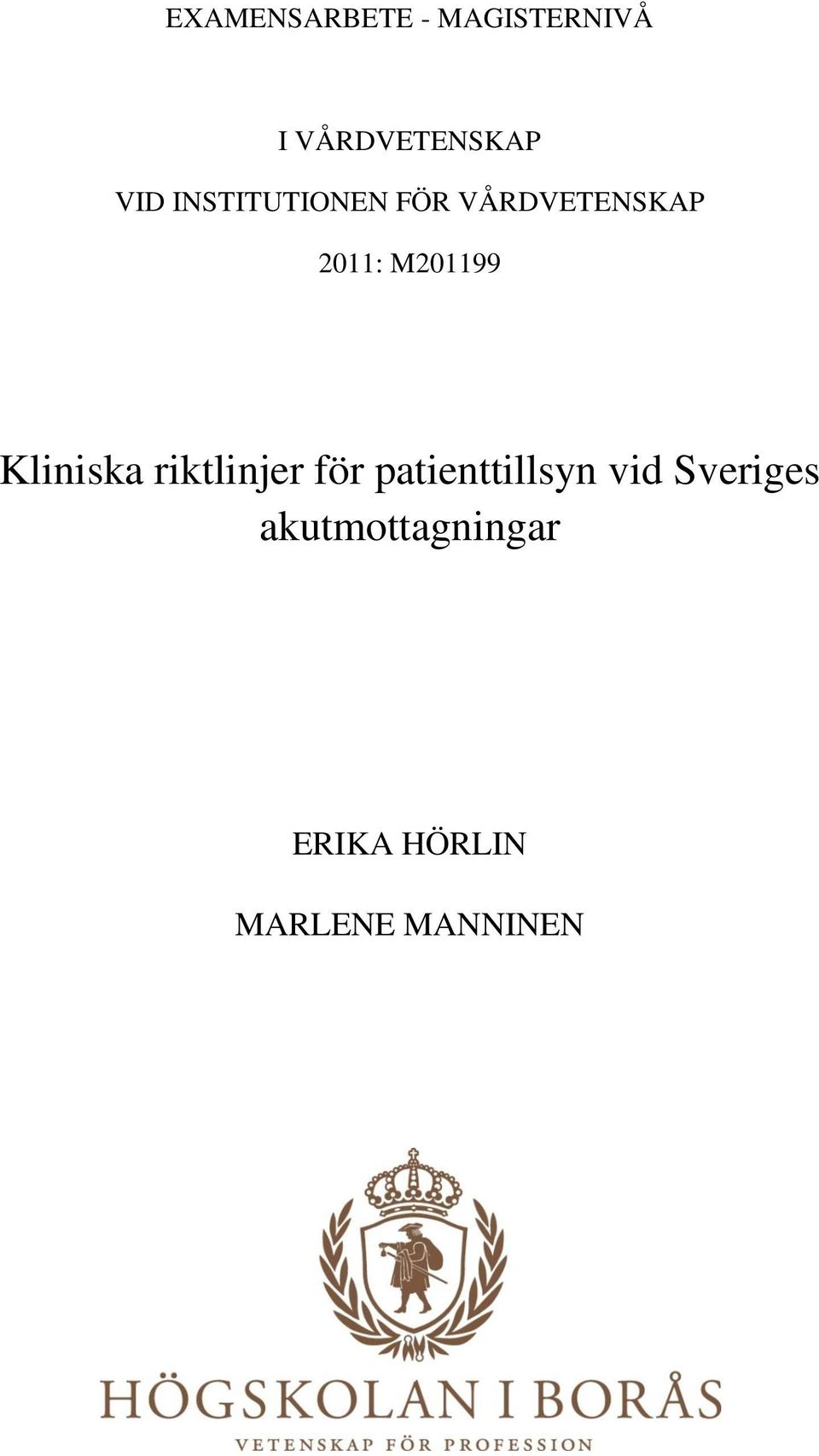 EXAMENSARBETE - MAGISTERNIVÅ

I VÅRDVETENSKAP

VID INSTITUTIONEN FÖR VÅRDVETENSKAP

2011: M201199

Kliniska riktlinjer för patienttillsyn vid Sveriges akutmottagningar

ERIKA HÖRLIN

MARLENE MANNINEN

HÖGSKOLAN I BORÅS

VETENSKAP FÖR PROFESSION